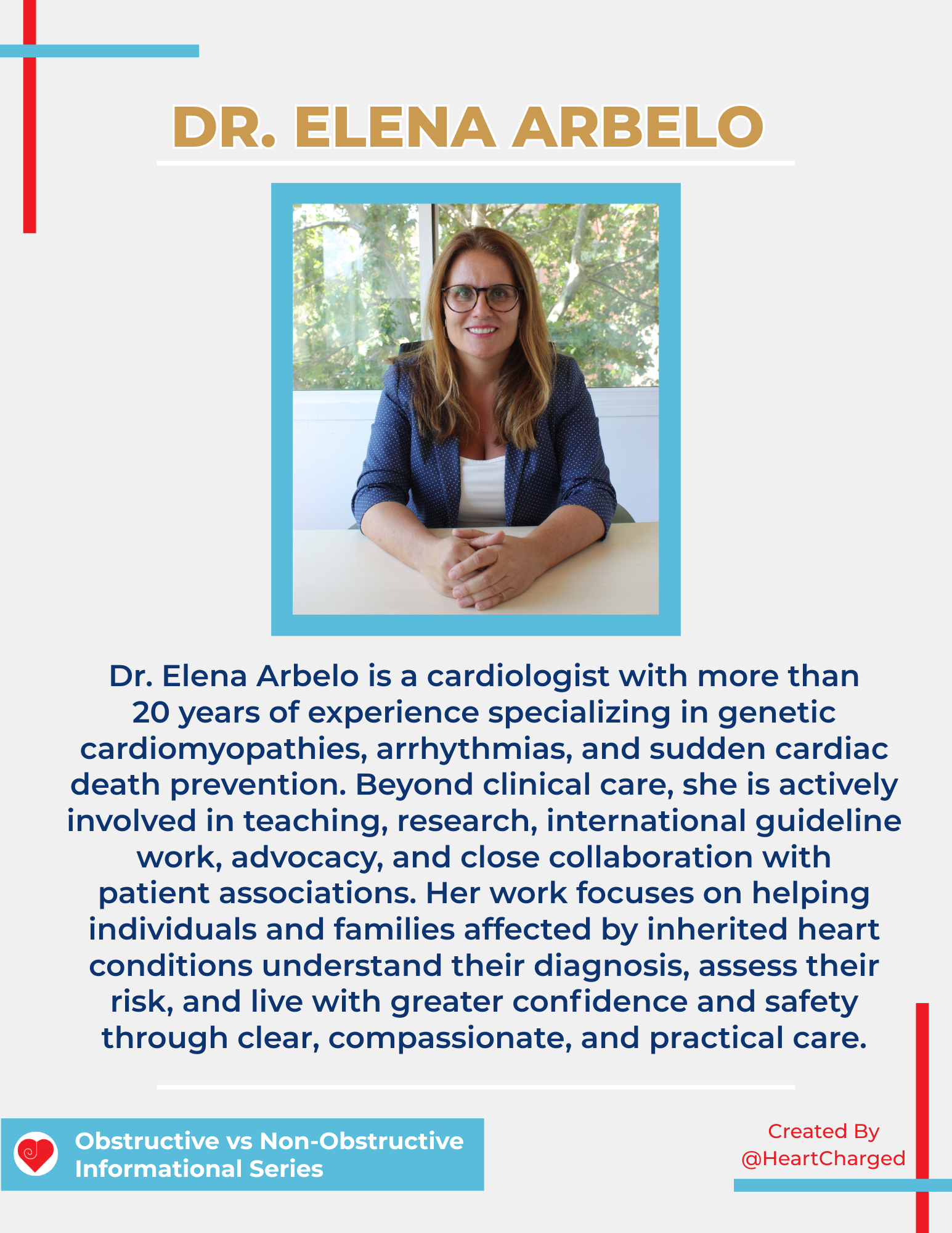 DR. ELENA ARBELO

Dr. Elena Arbelo is a cardiologist with more than 20 years of experience specializing in genetic cardiomyopathies, arrhythmias, and sudden cardiac death prevention. Beyond clinical care, she is actively involved in teaching, research, international guideline work, advocacy, and close collaboration with patient associations. Her work focuses on helping individuals and families affected by inherited heart conditions understand their diagnosis, assess their risk, and live with greater confidence and safety through clear, compassionate, and practical care.

Obstructive vs Non-Obstructive
Informational Series

Created By
@HeartCharged